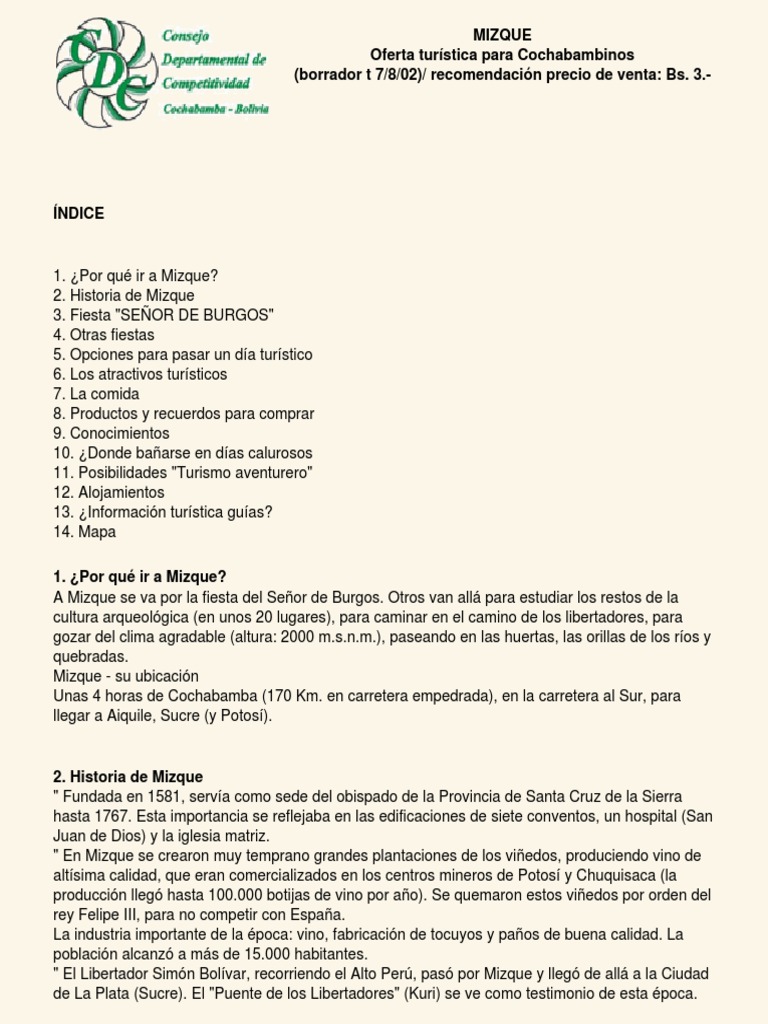 CDC Consejo Departamental de Competitividad Cochabamba - Bolivia

MIZQUE
Oferta turística para Cochabambinos
(borrador t 7/8/02)/ recomendación precio de venta: Bs. 3.-

ÍNDICE

1. ¿Por qué ir a Mizque?
2. Historia de Mizque
3. Fiesta "SEÑOR DE BURGOS"
4. Otras fiestas
5. Opciones para pasar un día turístico
6. Los atractivos turísticos
7. La comida
8. Productos y recuerdos para comprar
9. Conocimientos
10. ¿Donde bañarse en días calurosos
11. Posibilidades "Turismo aventurero"
12. Alojamientos
13. ¿Información turística guías?
14. Mapa

1. ¿Por qué ir a Mizque?
A Mizque se va por la fiesta del Señor de Burgos. Otros van allá para estudiar los restos de la cultura arqueológica (en unos 20 lugares), para caminar en el camino de los libertadores, para gozar del clima agradable (altura: 2000 m.s.n.m.), paseando en las huertas, las orillas de los ríos y quebradas.
Mizque - su ubicación
Unas 4 horas de Cochabamba (170 Km. en carretera empedrada), en la carretera al Sur, para llegar a Aiquile, Sucre (y Potosí).

2. Historia de Mizque
" Fundada en 1581, servía como sede del obispado de la Provincia de Santa Cruz de la Sierra hasta 1767. Esta importancia se reflejaba en las edificaciones de siete conventos, un hospital (San Juan de Dios) y la iglesia matriz.
" En Mizque se crearon muy temprano grandes plantaciones de los viñedos, produciendo vino de altísima calidad, que eran comercializados en los centros mineros de Potosí y Chuquisaca (la producción llegó hasta 100.000 botijas de vino por año). Se quemaron estos viñedos por orden del rey Felipe III, para no competir con España.
La industria importante de la época: vino, fabricación de tocuyos y paños de buena calidad. La población alcanzó a más de 15.000 habitantes.
" El Libertador Simón Bolívar, recorriendo el Alto Perú, pasó por Mizque y llegó de allá a la Ciudad de La Plata (Sucre). El "Puente de los Libertadores" (Kuri) se ve como testimonio de esta época.